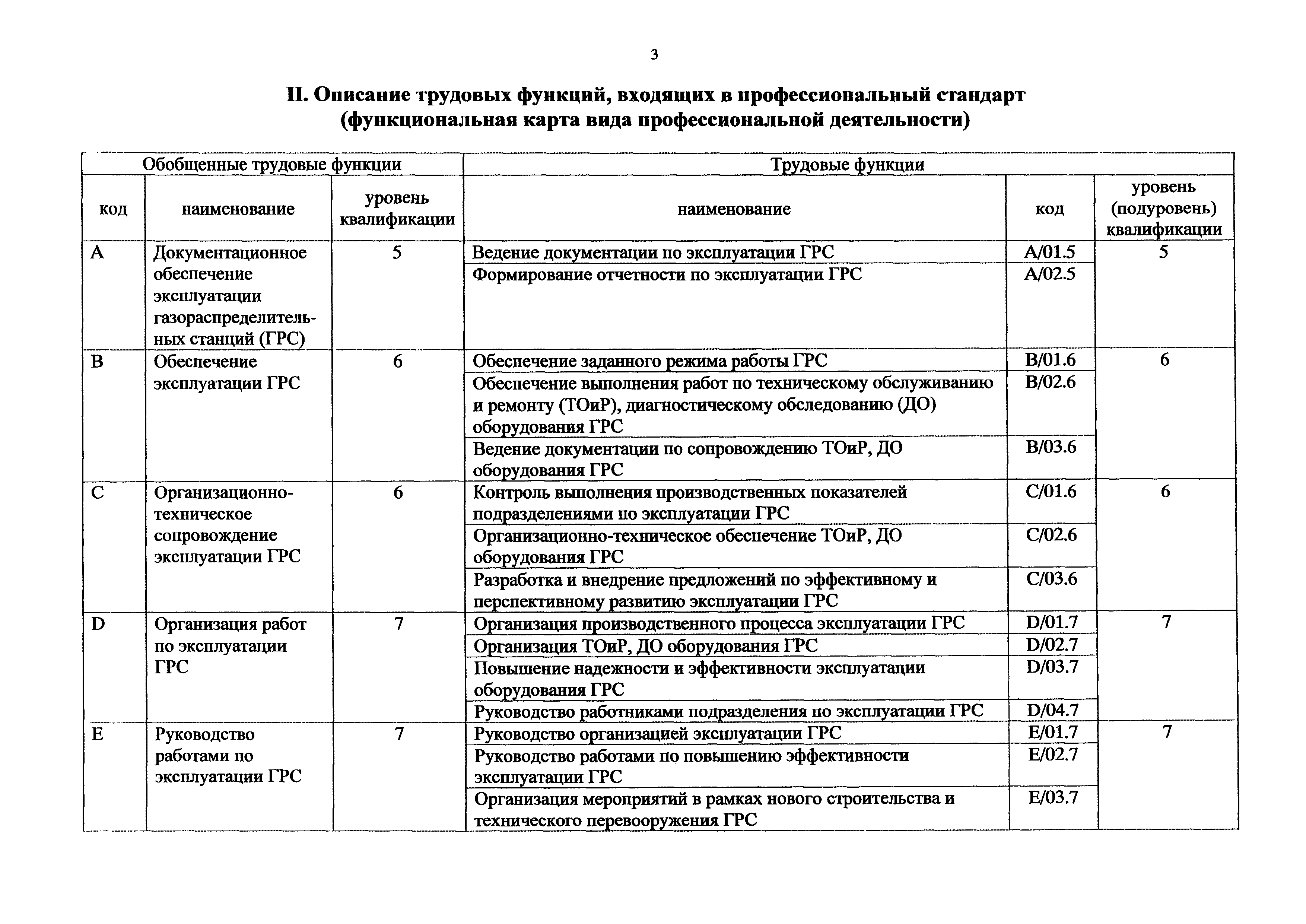 3

II. Описание трудовых функций, входящих в профессиональный стандарт (функциональная карта вида профессиональной деятельности)

| Обобщенные трудовые функции | | | Трудовые функции | | |
|---|---|---|---|---|---|
| код | наименование | уровень квалификации | наименование | код | уровень (подуровень) квалификации |
| A | Документационное обеспечение эксплуатации газораспределительных станций (ГРС) | 5 | Ведение документации по эксплуатации ГРС | A/01.5 | 5 |
| | | | Формирование отчетности по эксплуатации ГРС | A/02.5 | |
| B | Обеспечение эксплуатации ГРС | 6 | Обеспечение заданного режима работы ГРС | B/01.6 | 6 |
| | | | Обеспечение выполнения работ по техническому обслуживанию и ремонту (ТОиР), диагностическому обследованию (ДО) оборудования ГРС | B/02.6 | |
| | | | Ведение документации по сопровождению ТОиР, ДО оборудования ГРС | B/03.6 | |
| C | Организационно-техническое сопровождение эксплуатации ГРС | 6 | Контроль выполнения производственных показателей подразделениями по эксплуатации ГРС | C/01.6 | 6 |
| | | | Организационно-техническое обеспечение ТОиР, ДО оборудования ГРС | C/02.6 | |
| | | | Разработка и внедрение предложений по эффективному и перспективному развитию эксплуатации ГРС | C/03.6 | |
| D | Организация работ по эксплуатации ГРС | 7 | Организация производственного процесса эксплуатации ГРС | D/01.7 | 7 |
| | | | Организация ТОиР, ДО оборудования ГРС | D/02.7 | |
| | | | Повышение надежности и эффективности эксплуатации оборудования ГРС | D/03.7 | |
| | | | Руководство работниками подразделения по эксплуатации ГРС | D/04.7 | |
| E | Руководство работами по эксплуатации ГРС | 7 | Руководство организацией эксплуатации ГРС | E/01.7 | 7 |
| | | | Руководство работами по повышению эффективности эксплуатации ГРС | E/02.7 | |
| | | | Организация мероприятий в рамках нового строительства и технического перевооружения ГРС | E/03.7 | |